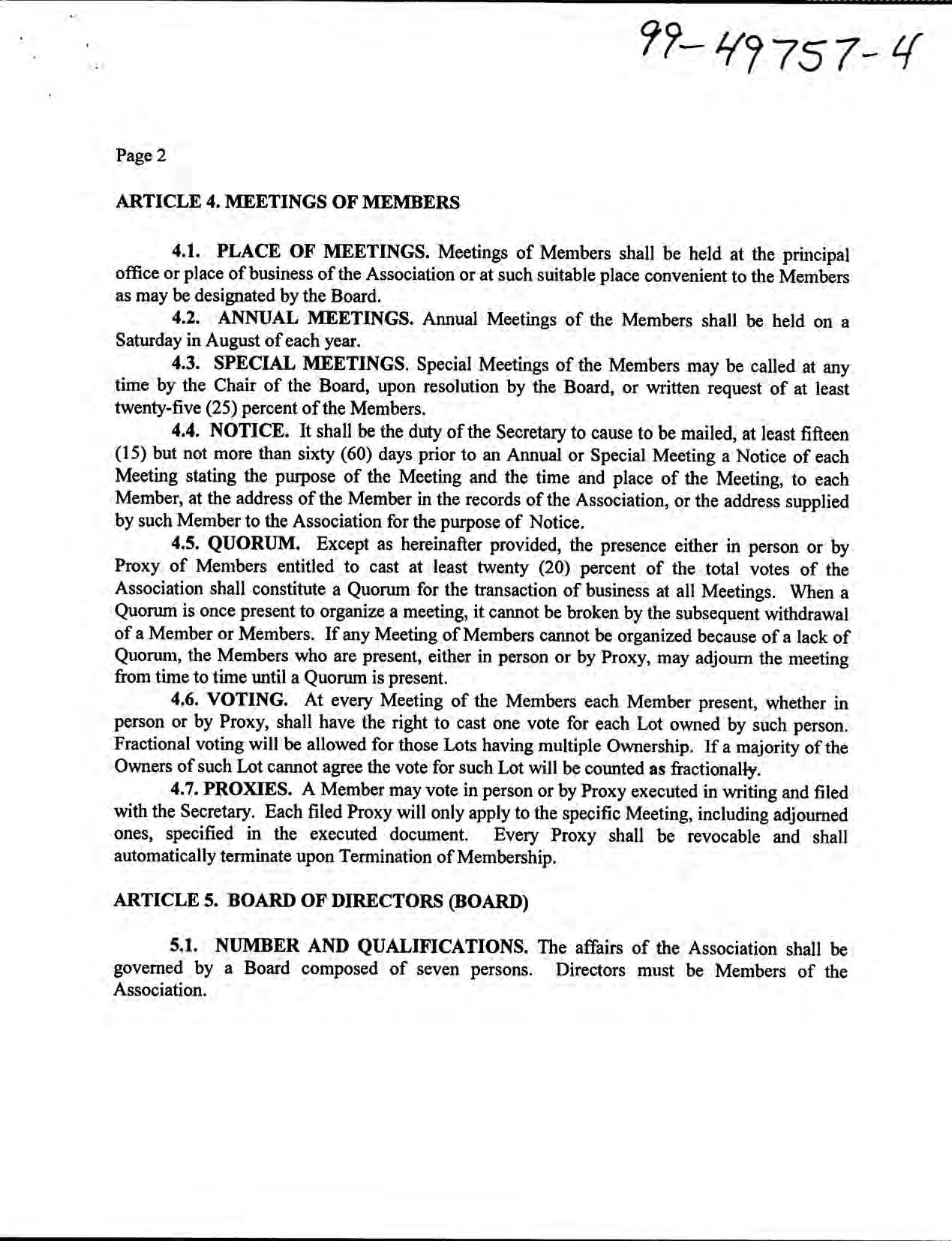 99-49757-4

Page 2

ARTICLE 4. MEETINGS OF MEMBERS

4.1. PLACE OF MEETINGS. Meetings of Members shall be held at the principal office or place of business of the Association or at such suitable place convenient to the Members as may be designated by the Board.

4.2. ANNUAL MEETINGS. Annual Meetings of the Members shall be held on a Saturday in August of each year.

4.3. SPECIAL MEETINGS. Special Meetings of the Members may be called at any time by the Chair of the Board, upon resolution by the Board, or written request of at least twenty-five (25) percent of the Members.

4.4. NOTICE. It shall be the duty of the Secretary to cause to be mailed, at least fifteen (15) but not more than sixty (60) days prior to an Annual or Special Meeting a Notice of each Meeting stating the purpose of the Meeting and the time and place of the Meeting, to each Member, at the address of the Member in the records of the Association, or the address supplied by such Member to the Association for the purpose of Notice.

4.5. QUORUM. Except as hereinafter provided, the presence either in person or by Proxy of Members entitled to cast at least twenty (20) percent of the total votes of the Association shall constitute a Quorum for the transaction of business at all Meetings. When a Quorum is once present to organize a meeting, it cannot be broken by the subsequent withdrawal of a Member or Members. If any Meeting of Members cannot be organized because of a lack of Quorum, the Members who are present, either in person or by Proxy, may adjourn the meeting from time to time until a Quorum is present.

4.6. VOTING. At every Meeting of the Members each Member present, whether in person or by Proxy, shall have the right to cast one vote for each Lot owned by such person. Fractional voting will be allowed for those Lots having multiple Ownership. If a majority of the Owners of such Lot cannot agree the vote for such Lot will be counted as fractionally.

4.7. PROXIES. A Member may vote in person or by Proxy executed in writing and filed with the Secretary. Each filed Proxy will only apply to the specific Meeting, including adjourned ones, specified in the executed document. Every Proxy shall be revocable and shall automatically terminate upon Termination of Membership.

ARTICLE 5. BOARD OF DIRECTORS (BOARD)

5.1. NUMBER AND QUALIFICATIONS. The affairs of the Association shall be governed by a Board composed of seven persons. Directors must be Members of the Association.